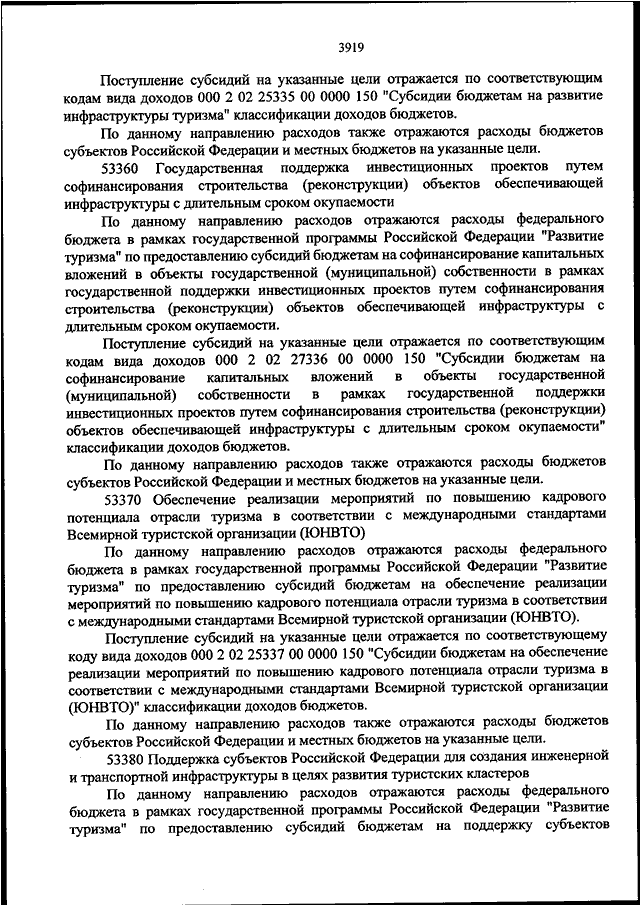 3919

Поступление субсидий на указанные цели отражается по соответствующим кодам вида доходов 000 2 02 25335 00 0000 150 "Субсидии бюджетам на развитие инфраструктуры туризма" классификации доходов бюджетов.

По данному направлению расходов также отражаются расходы бюджетов субъектов Российской Федерации и местных бюджетов на указанные цели.

53360 Государственная поддержка инвестиционных проектов путем софинансирования строительства (реконструкции) объектов обеспечивающей инфраструктуры с длительным сроком окупаемости

По данному направлению расходов отражаются расходы федерального бюджета в рамках государственной программы Российской Федерации "Развитие туризма" по предоставлению субсидий бюджетам на софинансирование капитальных вложений в объекты государственной (муниципальной) собственности в рамках государственной поддержки инвестиционных проектов путем софинансирования строительства (реконструкции) объектов обеспечивающей инфраструктуры с длительным сроком окупаемости.

Поступление субсидий на указанные цели отражается по соответствующим кодам вида доходов 000 2 02 27336 00 0000 150 "Субсидии бюджетам на софинансирование капитальных вложений в объекты государственной (муниципальной) собственности в рамках государственной поддержки инвестиционных проектов путем софинансирования строительства (реконструкции) объектов обеспечивающей инфраструктуры с длительным сроком окупаемости" классификации доходов бюджетов.

По данному направлению расходов также отражаются расходы бюджетов субъектов Российской Федерации и местных бюджетов на указанные цели.

53370 Обеспечение реализации мероприятий по повышению кадрового потенциала отрасли туризма в соответствии с международными стандартами Всемирной туристской организации (ЮНВТО)

По данному направлению расходов отражаются расходы федерального бюджета в рамках государственной программы Российской Федерации "Развитие туризма" по предоставлению субсидий бюджетам на обеспечение реализации мероприятий по повышению кадрового потенциала отрасли туризма в соответствии с международными стандартами Всемирной туристской организации (ЮНВТО).

Поступление субсидий на указанные цели отражается по соответствующему коду вида доходов 000 2 02 25337 00 0000 150 "Субсидии бюджетам на обеспечение реализации мероприятий по повышению кадрового потенциала отрасли туризма в соответствии с международными стандартами Всемирной туристской организации (ЮНВТО)" классификации доходов бюджетов.

По данному направлению расходов также отражаются расходы бюджетов субъектов Российской Федерации и местных бюджетов на указанные цели.

53380 Поддержка субъектов Российской Федерации для создания инженерной и транспортной инфраструктуры в целях развития туристских кластеров

По данному направлению расходов отражаются расходы федерального бюджета в рамках государственной программы Российской Федерации "Развитие туризма" по предоставлению субсидий бюджетам на поддержку субъектов